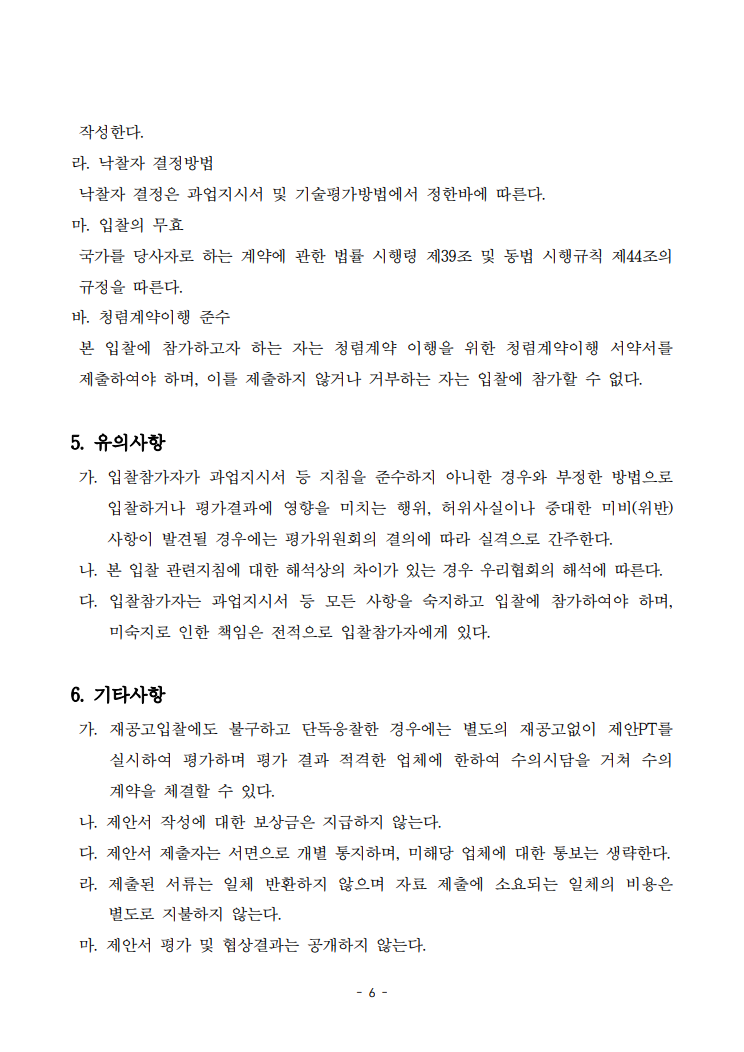 작성한다.

라. 낙찰자 결정방법

낙찰자 결정은 과업지시서 및 기술평가방법에서 정한바에 따른다.

마. 입찰의 무효

국가를 당사자로 하는 계약에 관한 법률 시행령 제39조 및 동법 시행규칙 제44조의 규정을 따른다.

바. 청렴계약이행 준수

본 입찰에 참가하고자 하는 자는 청렴계약 이행을 위한 청렴계약이행 서약서를 제출하여야 하며, 이를 제출하지 않거나 거부하는 자는 입찰에 참가할 수 없다.

5. 유의사항

가. 입찰참가자가 과업지시서 등 지침을 준수하지 아니한 경우와 부정한 방법으로 입찰하거나 평가결과에 영향을 미치는 행위, 허위사실이나 중대한 미비(위반) 사항이 발견될 경우에는 평가위원회의 결의에 따라 실격으로 간주한다.

나. 본 입찰 관련지침에 대한 해석상의 차이가 있는 경우 우리협회의 해석에 따른다.

다. 입찰참가자는 과업지시서 등 모든 사항을 숙지하고 입찰에 참가하여야 하며, 미숙지로 인한 책임은 전적으로 입찰참가자에게 있다.

6. 기타사항

가. 재공고입찰에도 불구하고 단독응찰한 경우에는 별도의 재공고없이 제안PT를 실시하여 평가하며 평가 결과 적격한 업체에 한하여 수의시담을 거쳐 수의 계약을 체결할 수 있다.

나. 제안서 작성에 대한 보상금은 지급하지 않는다.

다. 제안서 제출자는 서면으로 개별 통지하며, 미해당 업체에 대한 통보는 생략한다.

라. 제출된 서류는 일체 반환하지 않으며 자료 제출에 소요되는 일체의 비용은 별도로 지불하지 않는다.

마. 제안서 평가 및 협상결과는 공개하지 않는다.

- 6 -